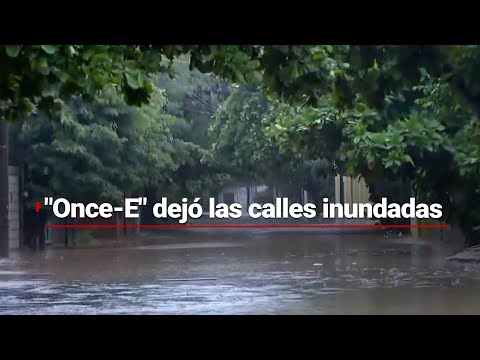 "Once-E" dejó las calles inundadas